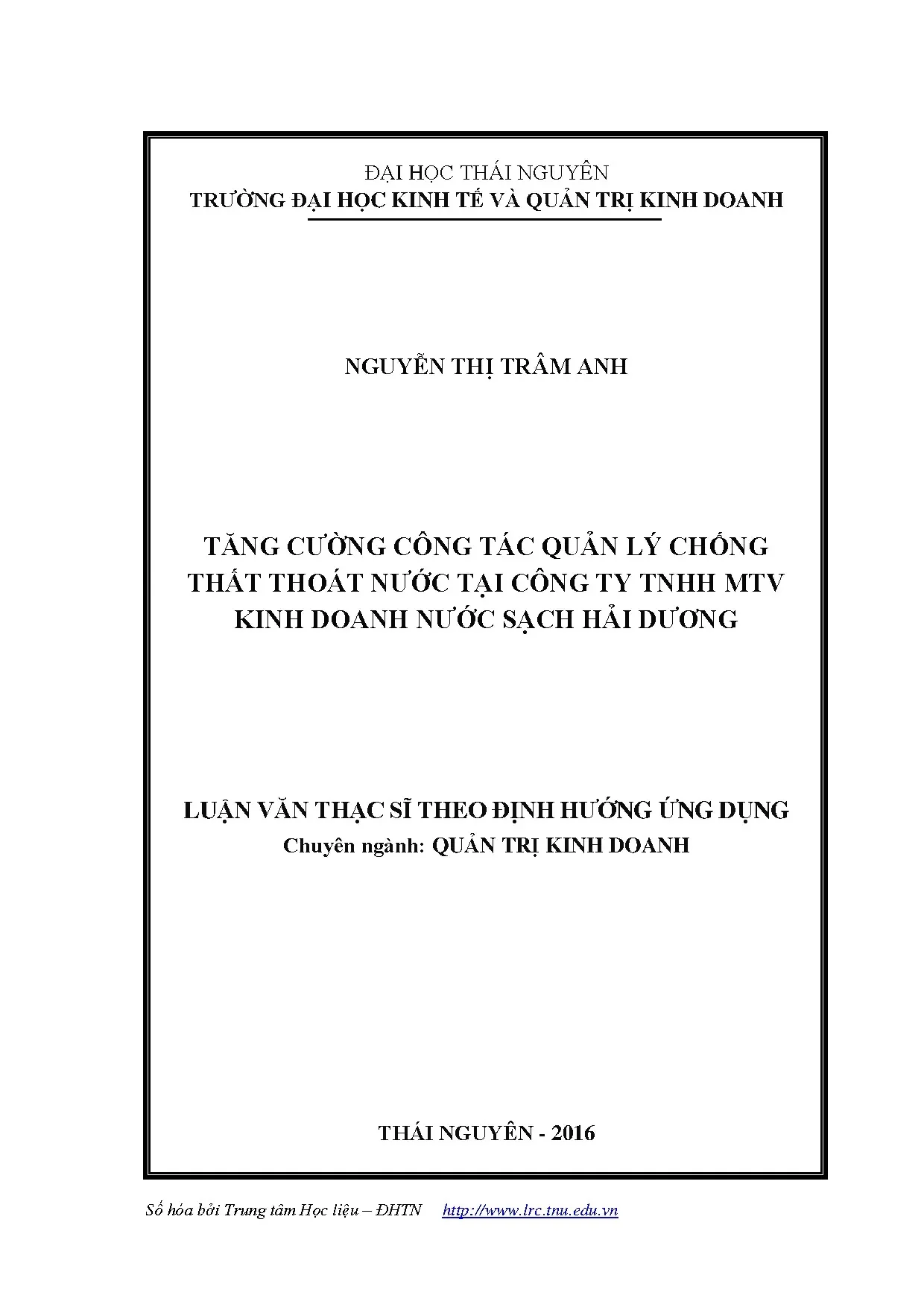 ĐẠI HỌC THÁI NGUYÊN
TRƯỜNG ĐẠI HỌC KINH TẾ VÀ QUẢN TRỊ KINH DOANH

NGUYỄN THỊ TRÂM ANH

TĂNG CƯỜNG CÔNG TÁC QUẢN LÝ CHỐNG THẤT THOÁT NƯỚC TẠI CÔNG TY TNHH MTV KINH DOANH NƯỚC SẠCH HẢI DƯƠNG

LUẬN VĂN THẠC SĨ THEO ĐỊNH HƯỚNG ỨNG DỤNG
Chuyên ngành: QUẢN TRỊ KINH DOANH

THÁI NGUYÊN - 2016

Số hóa bởi Trung tâm Học liệu – ĐHTN http://www.lrc.tnu.edu.vn